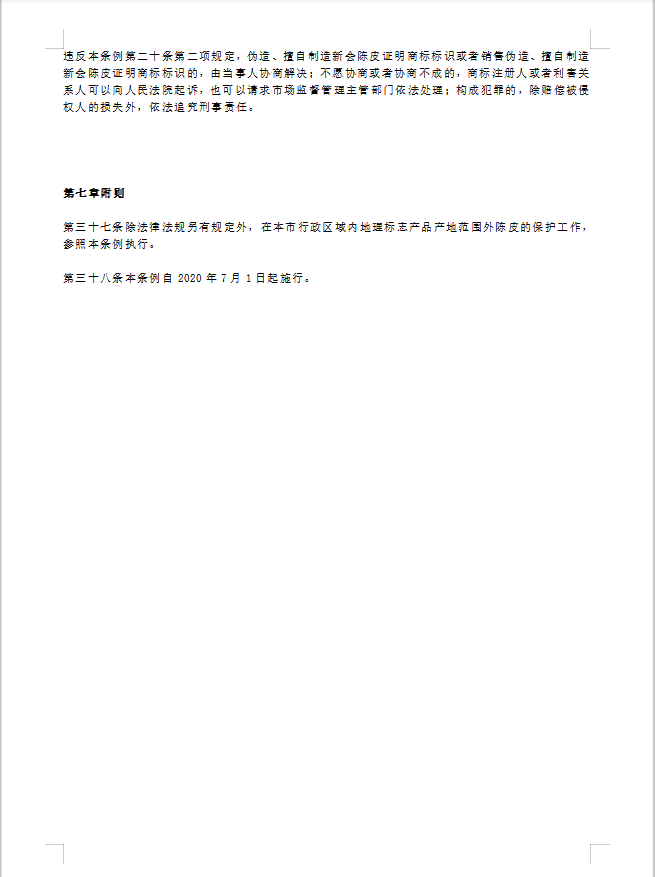 违反本条例第二十条第二项规定，伪造、擅自制造新会陈皮证明商标标识或者销售伪造、擅自制造新会陈皮证明商标标识的，由当事人协商解决；不愿协商或者协商不成的，商标注册人或者利害关系人可以向人民法院起诉，也可以请求市场监督管理主管部门依法处理；构成犯罪的，除赔偿被侵权人的损失外，依法追究刑事责任。

第七章附则

第三十七条除法律法规另有规定外，在本市行政区域内地理标志产品产地范围外陈皮的保护工作，参照本条例执行。

第三十八条本条例自 2020 年 7 月 1 日起施行。